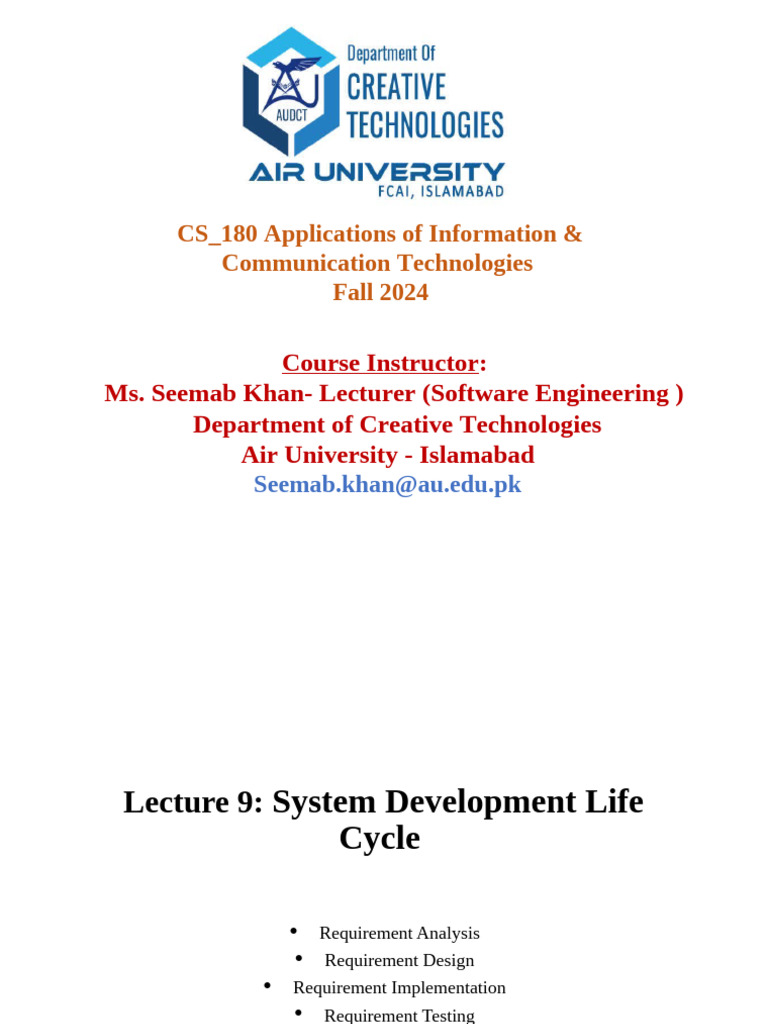 AU
AUDCT
Department Of
CREATIVE
TECHNOLOGIES
AIR UNIVERSITY
FCAI, ISLAMABAD

CS_180 Applications of Information & Communication Technologies
Fall 2024

Course Instructor:
Ms. Seemab Khan- Lecturer (Software Engineering )
Department of Creative Technologies
Air University - Islamabad
Seemab.khan@au.edu.pk

Lecture 9: System Development Life Cycle

• Requirement Analysis
• Requirement Design
• Requirement Implementation
• Requirement Testing